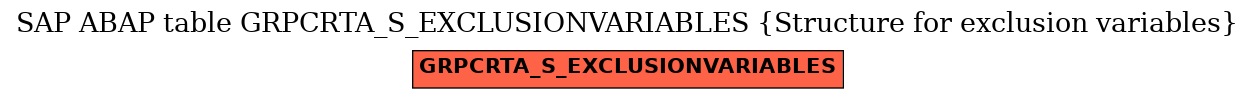 SAP ABAP table GRPCRTA_S_EXCLUSIONVARIABLES {Structure for exclusion variables}

GRPCRTA_S_EXCLUSIONVARIABLES